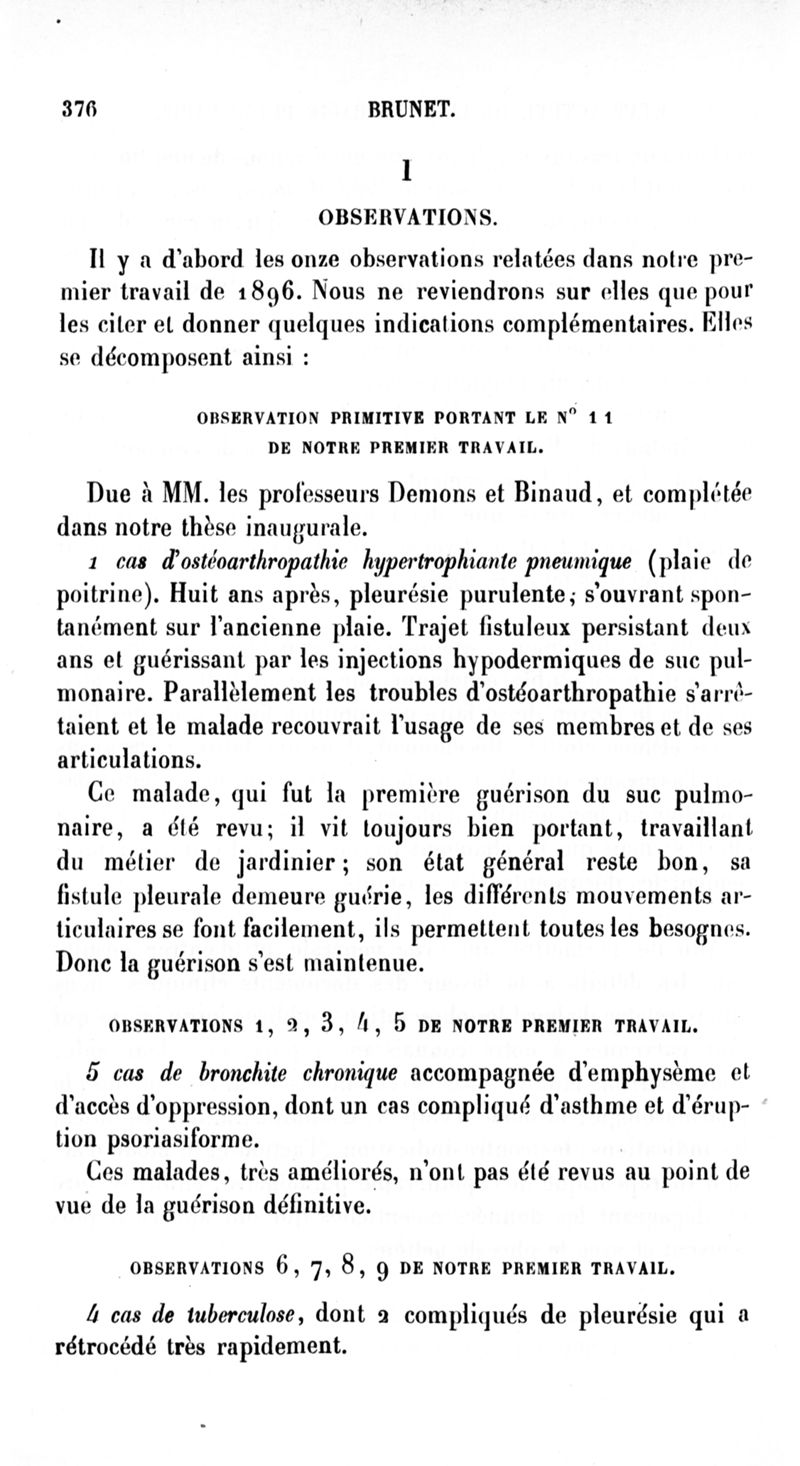 376 BRUNET.

I

OBSERVATIONS.

Il y a d'abord les onze observations relatées dans notre premier travail de 1896. Nous ne reviendrons sur elles que pour les citer et donner quelques indications complémentaires. Elles se décomposent ainsi :

OBSERVATION PRIMITIVE PORTANT LE N° 11 DE NOTRE PREMIER TRAVAIL.

Due à MM. les professeurs Demons et Binaud, et complétée dans notre thèse inaugurale.

1 cas d'ostéoarthropathie hypertrophiante pneumique (plaie de poitrine). Huit ans après, pleurésie purulente; s'ouvrant spontanément sur l'ancienne plaie. Trajet fistuleux persistant deux ans et guérissant par les injections hypodermiques de suc pulmonaire. Parallèlement les troubles d'ostéoarthropathie s'arrêtaient et le malade recouvrait l'usage de ses membres et de ses articulations.

Ce malade, qui fut la première guérison du suc pulmonaire, a été revu; il vit toujours bien portant, travaillant du métier de jardinier; son état général reste bon, sa fistule pleurale demeure guérie, les différents mouvements articulaires se font facilement, ils permettent toutes les besognes. Donc la guérison s'est maintenue.

OBSERVATIONS 1, 2, 3, 4, 5 DE NOTRE PREMIER TRAVAIL.

5 cas de bronchite chronique accompagnée d'emphysème et d'accès d'oppression, dont un cas compliqué d'asthme et d'éruption psoriasiforme.

Ces malades, très améliorés, n'ont pas été revus au point de vue de la guérison définitive.

OBSERVATIONS 6, 7, 8, 9 DE NOTRE PREMIER TRAVAIL.

4 cas de tuberculose, dont 2 compliqués de pleurésie qui a rétrocédé très rapidement.